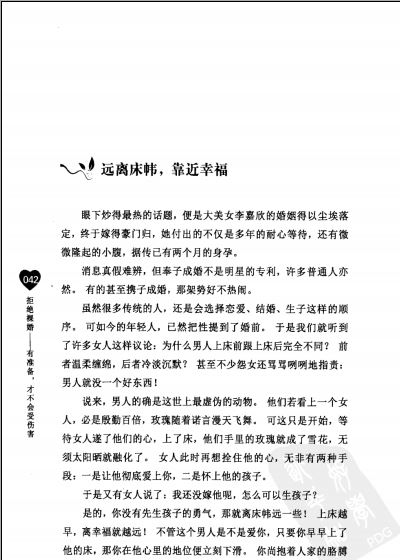 远离床帏，靠近幸福

眼下炒得最热的话题，便是大美女李嘉欣的婚姻得以尘埃落定，终于嫁得豪门归，她付出的不仅是多年的耐心等待，还有微微隆起的小腹，据传已有两个月的身孕。

消息真假难辨，但奉子成婚不是明星的专利，许多普通人亦然。有的甚至携子成婚，那架势好不热闹。

虽然很多传统的人，还是会选择恋爱、结婚、生子这样的顺序，可如今的年轻人，已然把性提到了婚前。于是我们就听到了许多女人这样议论：为什么男人上床前跟上床后完全不同？前者温柔缠绵，后者冷淡沉默？甚至不少怨女还骂骂咧咧地指责：男人就没一个好东西！

说来，男人的确是这世上最虚伪的动物。他们若看上一个女人，必是殷勤百倍，玫瑰随着诺言漫天飞舞。可这只是开始，等待女人遂了他们的心，上了床，他们手里的玫瑰就成了雪花，无须太阳晒就融化了。女人此时再想拴住他的心，无非有两种手段：一是让他彻底爱上你，二是怀上他的孩子。

于是又有女人说了：我还没嫁他呢，怎么可以生孩子？

是的，你没有先生孩子的勇气，那就离床帏远一些！上床越早，离幸福就越远！不管这个男人是不是爱你，只要你早早上了他的床，那你在他心里的地位便立刻下滑。你尚抱着人家的胳膊

042

拒绝裸婚——有准备，才不会受伤害

PDG